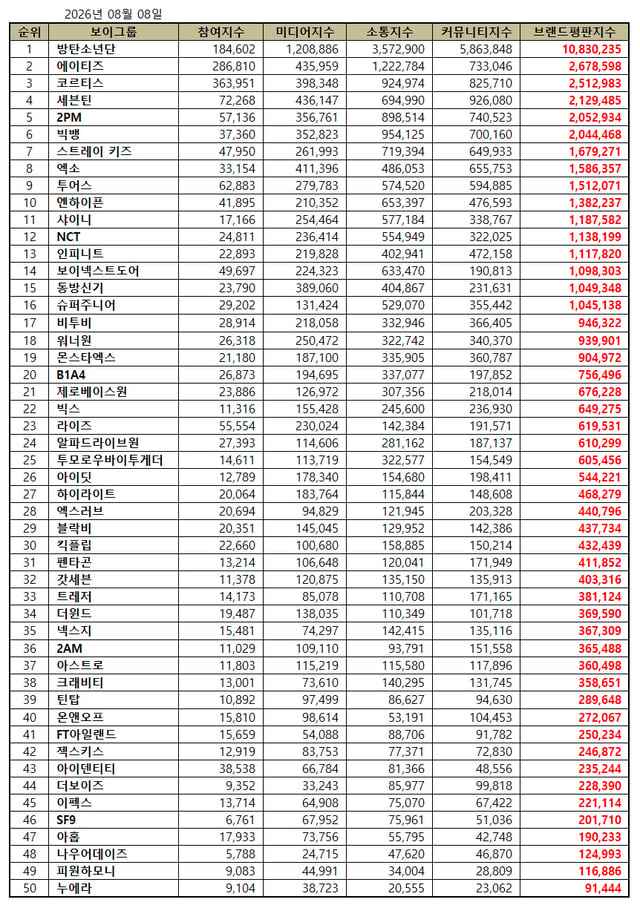 2026년 08월 08일

| 순위 | 보이그룹 | 참여지수 | 미디어지수 | 소통지수 | 커뮤니티지수 | 브랜드평판지수 |
|---|---|---|---|---|---|---|
| 1 | 방탄소년단 | 184,602 | 1,208,886 | 3,572,900 | 5,863,848 | 10,830,235 |
| 2 | 에이티즈 | 286,810 | 435,959 | 1,222,784 | 733,046 | 2,678,598 |
| 3 | 코르티스 | 363,951 | 398,348 | 924,974 | 825,710 | 2,512,983 |
| 4 | 세븐틴 | 72,268 | 436,147 | 694,990 | 926,080 | 2,129,485 |
| 5 | 2PM | 57,136 | 356,761 | 898,514 | 740,523 | 2,052,934 |
| 6 | 빅뱅 | 37,360 | 352,823 | 954,125 | 700,160 | 2,044,468 |
| 7 | 스트레이 키즈 | 47,950 | 261,993 | 719,394 | 649,933 | 1,679,271 |
| 8 | 엑소 | 33,154 | 411,396 | 486,053 | 655,753 | 1,586,357 |
| 9 | 투어스 | 62,883 | 279,783 | 574,520 | 594,885 | 1,512,071 |
| 10 | 엔하이픈 | 41,895 | 210,352 | 653,397 | 476,593 | 1,382,237 |
| 11 | 샤이니 | 17,166 | 254,464 | 577,184 | 338,767 | 1,187,582 |
| 12 | NCT | 24,811 | 236,414 | 554,949 | 322,025 | 1,138,199 |
| 13 | 인피니트 | 22,893 | 219,828 | 402,941 | 472,158 | 1,117,820 |
| 14 | 보이넥스트도어 | 49,697 | 224,323 | 633,470 | 190,813 | 1,098,303 |
| 15 | 동방신기 | 23,790 | 389,060 | 404,867 | 231,631 | 1,049,348 |
| 16 | 슈퍼주니어 | 29,202 | 131,424 | 529,070 | 355,442 | 1,045,138 |
| 17 | 비투비 | 28,914 | 218,058 | 332,946 | 366,405 | 946,322 |
| 18 | 워너원 | 26,318 | 250,472 | 322,742 | 340,370 | 939,901 |
| 19 | 몬스타엑스 | 21,180 | 187,100 | 335,905 | 360,787 | 904,972 |
| 20 | B1A4 | 26,873 | 194,695 | 337,077 | 197,852 | 756,496 |
| 21 | 제로베이스원 | 23,886 | 126,972 | 307,356 | 218,014 | 676,228 |
| 22 | 빅스 | 11,316 | 155,428 | 245,600 | 236,930 | 649,275 |
| 23 | 라이즈 | 55,554 | 230,024 | 142,384 | 191,571 | 619,531 |
| 24 | 알파드라이브원 | 27,393 | 114,606 | 281,162 | 187,137 | 610,299 |
| 25 | 투모로우바이투게더 | 14,611 | 113,719 | 322,577 | 154,549 | 605,456 |
| 26 | 아이딧 | 12,789 | 178,340 | 154,680 | 198,411 | 544,221 |
| 27 | 하이라이트 | 20,064 | 183,764 | 115,844 | 148,608 | 468,279 |
| 28 | 엑스러브 | 20,694 | 94,829 | 121,945 | 203,328 | 440,796 |
| 29 | 블락비 | 20,351 | 145,045 | 129,952 | 142,386 | 437,734 |
| 30 | 킥플립 | 22,660 | 100,680 | 158,885 | 150,214 | 432,439 |
| 31 | 펜타곤 | 13,214 | 106,648 | 120,041 | 171,949 | 411,852 |
| 32 | 갓세븐 | 11,378 | 120,875 | 135,150 | 135,913 | 403,316 |
| 33 | 트레저 | 14,173 | 85,078 | 110,708 | 171,165 | 381,124 |
| 34 | 더윈드 | 19,487 | 138,035 | 110,349 | 101,718 | 369,590 |
| 35 | 넥스지 | 15,481 | 74,297 | 142,415 | 135,116 | 367,309 |
| 36 | 2AM | 11,029 | 109,110 | 93,791 | 151,558 | 365,488 |
| 37 | 아스트로 | 11,803 | 115,219 | 115,580 | 117,896 | 360,498 |
| 38 | 크래비티 | 13,001 | 73,610 | 140,295 | 131,745 | 358,651 |
| 39 | 틴탑 | 10,892 | 97,499 | 86,627 | 94,630 | 289,648 |
| 40 | 온앤오프 | 15,810 | 98,614 | 53,191 | 104,453 | 272,067 |
| 41 | FT아일랜드 | 15,659 | 54,088 | 88,706 | 91,782 | 250,234 |
| 42 | 젝스키스 | 12,919 | 83,753 | 77,371 | 72,830 | 246,872 |
| 43 | 아이덴티티 | 38,538 | 66,784 | 81,366 | 48,556 | 235,244 |
| 44 | 더보이즈 | 9,352 | 33,243 | 85,977 | 99,818 | 228,390 |
| 45 | 이펙스 | 13,714 | 64,908 | 75,070 | 67,422 | 221,114 |
| 46 | SF9 | 6,761 | 67,952 | 75,961 | 51,036 | 201,710 |
| 47 | 아홉 | 17,933 | 73,756 | 55,795 | 42,748 | 190,233 |
| 48 | 나우어데이즈 | 5,788 | 24,715 | 47,620 | 46,870 | 124,993 |
| 49 | 피원하모니 | 9,083 | 44,991 | 34,004 | 28,809 | 116,886 |
| 50 | 누에라 | 9,104 | 38,723 | 20,555 | 23,062 | 91,444 |